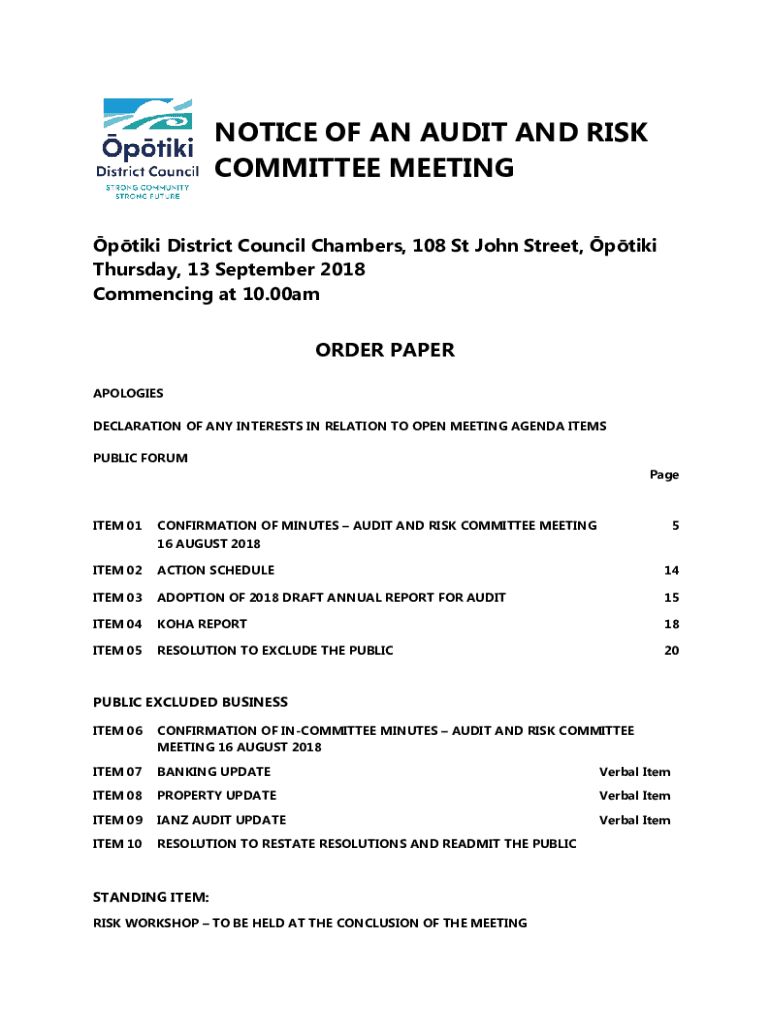 Ōpōtiki District Council
STRONG COMMUNITY STRONG FUTURE

NOTICE OF AN AUDIT AND RISK COMMITTEE MEETING

Ōpōtiki District Council Chambers, 108 St John Street, Ōpōtiki
Thursday, 13 September 2018
Commencing at 10.00am

ORDER PAPER

APOLOGIES

DECLARATION OF ANY INTERESTS IN RELATION TO OPEN MEETING AGENDA ITEMS

PUBLIC FORUM

| | | Page |
|---|---|---|
| ITEM 01 | CONFIRMATION OF MINUTES – AUDIT AND RISK COMMITTEE MEETING 16 AUGUST 2018 | 5 |
| ITEM 02 | ACTION SCHEDULE | 14 |
| ITEM 03 | ADOPTION OF 2018 DRAFT ANNUAL REPORT FOR AUDIT | 15 |
| ITEM 04 | KOHA REPORT | 18 |
| ITEM 05 | RESOLUTION TO EXCLUDE THE PUBLIC | 20 |

PUBLIC EXCLUDED BUSINESS

| | | |
|---|---|---|
| ITEM 06 | CONFIRMATION OF IN-COMMITTEE MINUTES – AUDIT AND RISK COMMITTEE MEETING 16 AUGUST 2018 | |
| ITEM 07 | BANKING UPDATE | Verbal Item |
| ITEM 08 | PROPERTY UPDATE | Verbal Item |
| ITEM 09 | IANZ AUDIT UPDATE | Verbal Item |
| ITEM 10 | RESOLUTION TO RESTATE RESOLUTIONS AND READMIT THE PUBLIC | |

STANDING ITEM:

RISK WORKSHOP – TO BE HELD AT THE CONCLUSION OF THE MEETING